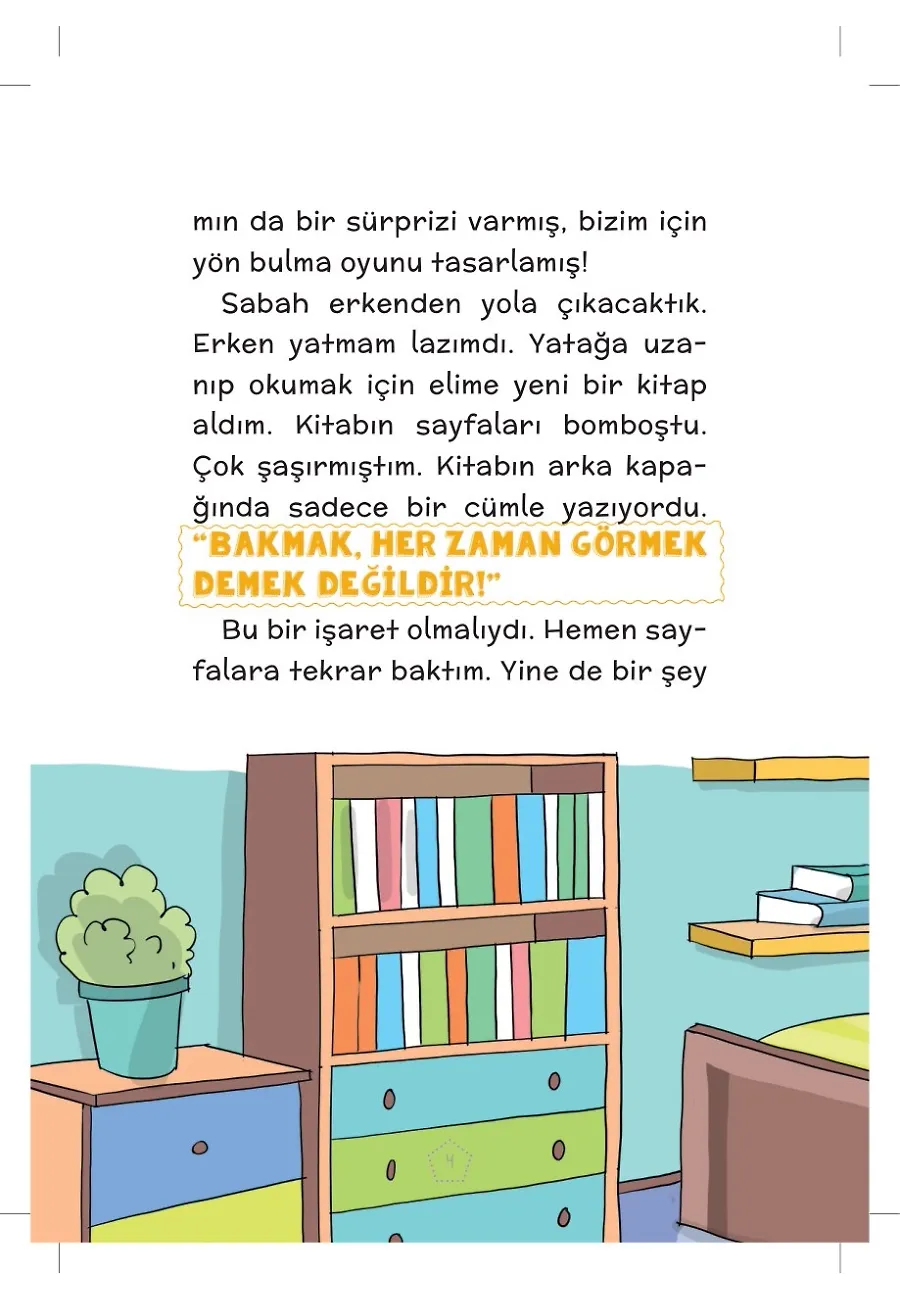 mın da bir sürprizi varmış, bizim için yön bulma oyunu tasarlamış!

Sabah erkenden yola çıkacaktık. Erken yatmam lazımdı. Yatağa uzanıp okumak için elime yeni bir kitap aldım. Kitabın sayfaları bomboştu. Çok şaşırmıştım. Kitabın arka kapağında sadece bir cümle yazıyordu.

“BAKMAK, HER ZAMAN GÖRMEK DEMEK DEĞİLDİR!”

Bu bir işaret olmalıydı. Hemen sayfalara tekrar baktım. Yine de bir şey

4